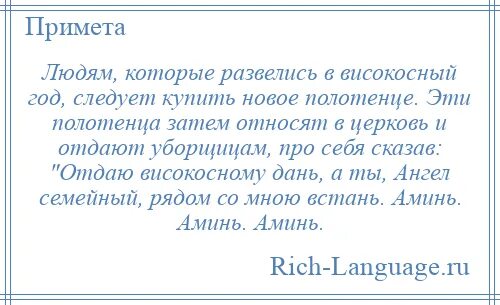 Примета

Людям, которые развелись в високосный год, следует купить новое полотенце. Эти полотенца затем относят в церковь и отдают уборщицам, про себя сказав: "Отдаю високосному дань, а ты, Ангел семейный, рядом со мною встань. Аминь. Аминь. Аминь.

Rich-Language.ru